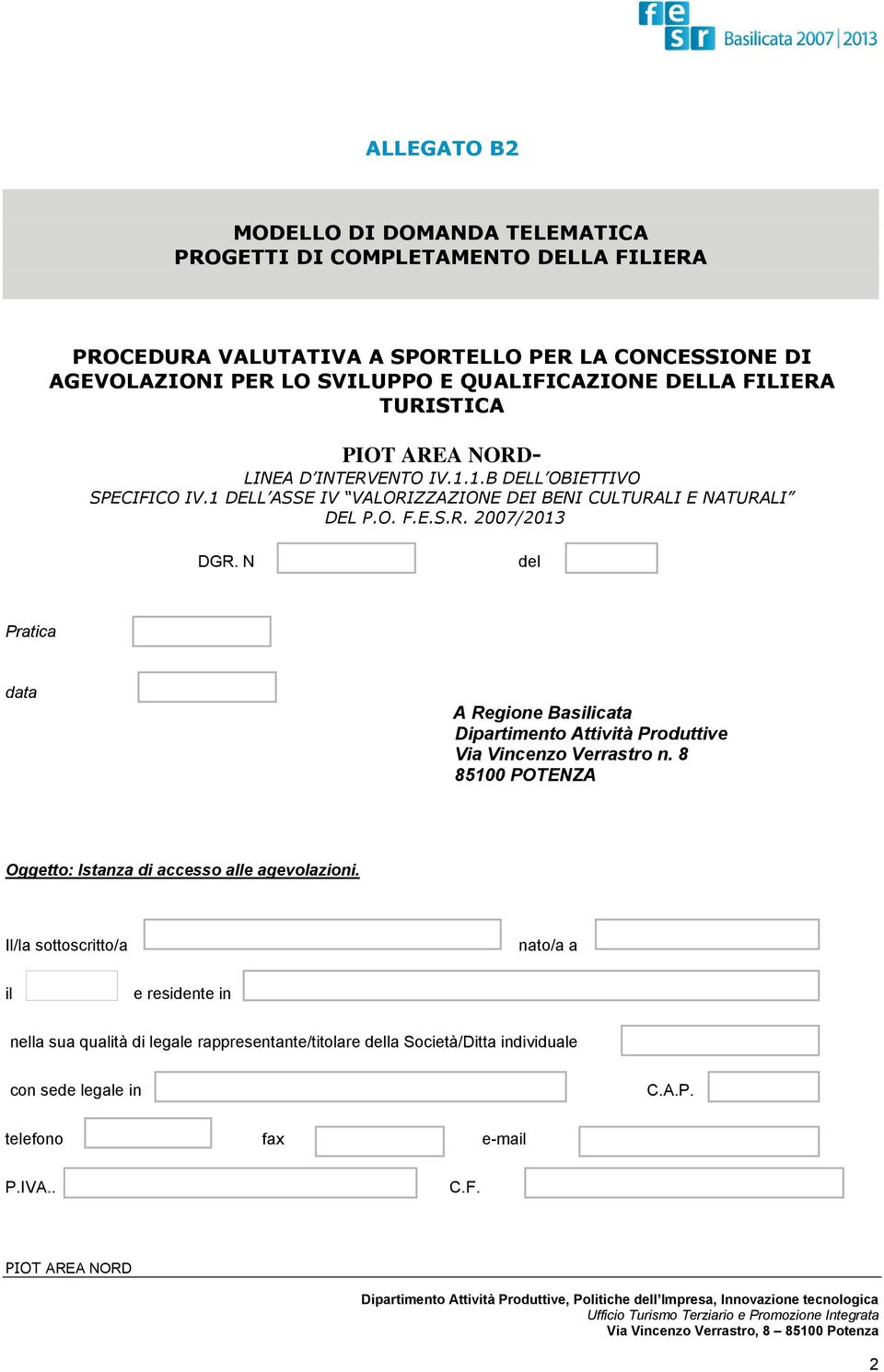 fesr Basilicata 2007|2013

ALLEGATO B2

MODELLO DI DOMANDA TELEMATICA
PROGETTI DI COMPLETAMENTO DELLA FILIERA

PROCEDURA VALUTATIVA A SPORTELLO PER LA CONCESSIONE DI AGEVOLAZIONI PER LO SVILUPPO E QUALIFICAZIONE DELLA FILIERA TURISTICA

PIOT AREA NORD-
LINEA D'INTERVENTO IV.1.1.B DELL'OBIETTIVO SPECIFICO IV.1 DELL'ASSE IV "VALORIZZAZIONE DEI BENI CULTURALI E NATURALI" DEL P.O. F.E.S.R. 2007/2013

DGR. N del

Pratica

data

A Regione Basilicata
Dipartimento Attività Produttive
Via Vincenzo Verrastro n. 8
85100 POTENZA

Oggetto: Istanza di accesso alle agevolazioni.

Il/la sottoscritto/a nato/a a

il e residente in

nella sua qualità di legale rappresentante/titolare della Società/Ditta individuale

con sede legale in C.A.P.

telefono fax e-mail

P.IVA.. C.F.

PIOT AREA NORD

Dipartimento Attività Produttive, Politiche dell'Impresa, Innovazione tecnologica
Ufficio Turismo Terziario e Promozione Integrata
Via Vincenzo Verrastro, 8 – 85100 Potenza

2